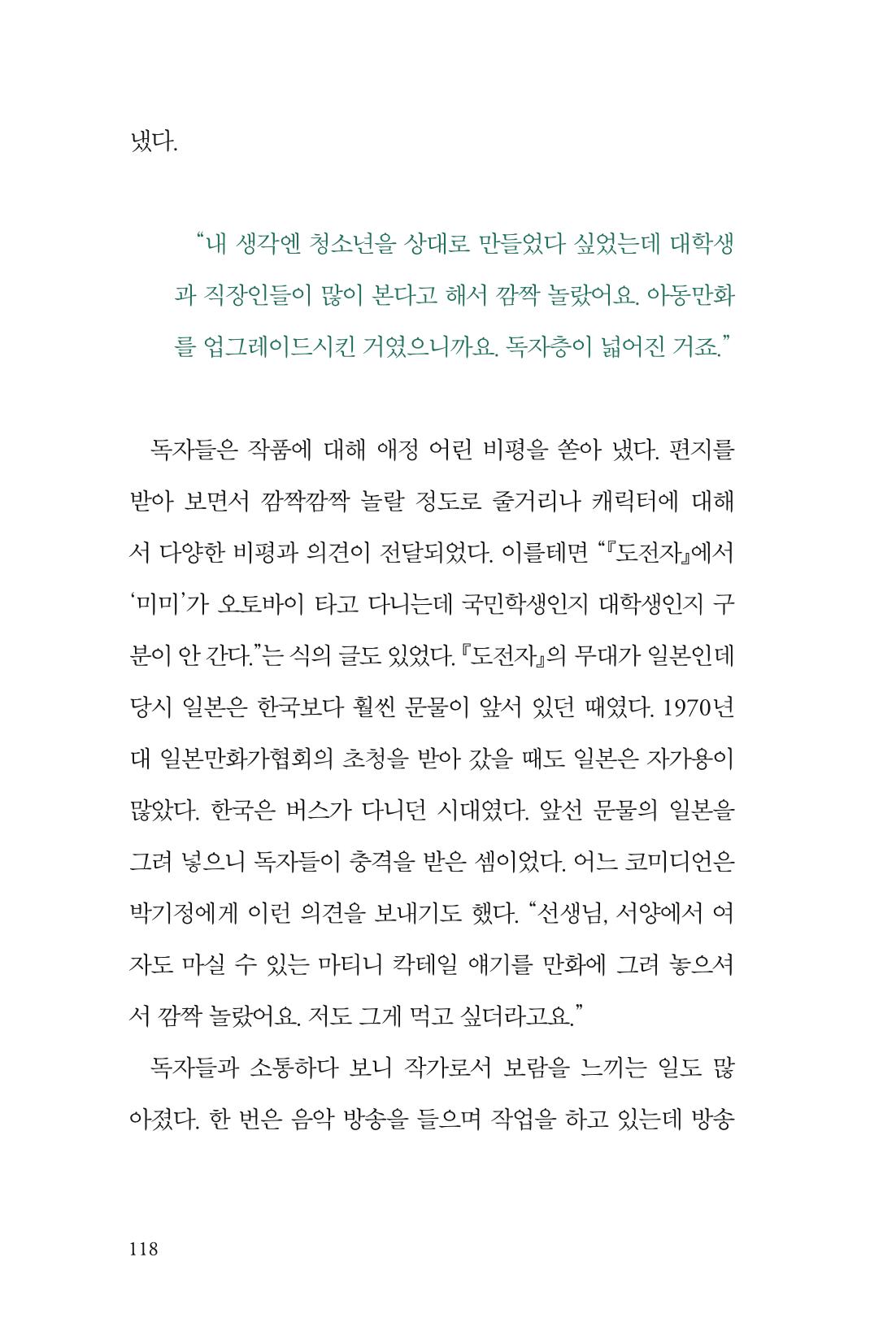 냈다.

"내 생각엔 청소년을 상대로 만들었다 싶었는데 대학생과 직장인들이 많이 본다고 해서 깜짝 놀랐어요. 아동만화를 업그레이드시킨 거였으니까요. 독자층이 넓어진 거죠."

독자들은 작품에 대해 애정 어린 비평을 쏟아 냈다. 편지를 받아 보면서 깜짝깜짝 놀랄 정도로 줄거리나 캐릭터에 대해서 다양한 비평과 의견이 전달되었다. 이를테면 "『도전자』에서 '미미'가 오토바이 타고 다니는데 국민학생인지 대학생인지 구분이 안 간다."는 식의 글도 있었다. 『도전자』의 무대가 일본인데 당시 일본은 한국보다 훨씬 문물이 앞서 있던 때였다. 1970년대 일본만화가협회의 초청을 받아 갔을 때도 일본은 자가용이 많았다. 한국은 버스가 다니던 시대였다. 앞선 문물의 일본을 그려 넣으니 독자들이 충격을 받은 셈이었다. 어느 코미디언은 박기정에게 이런 의견을 보내기도 했다. "선생님, 서양에서 여자도 마실 수 있는 마티니 칵테일 얘기를 만화에 그려 놓으셔서 깜짝 놀랐어요. 저도 그게 먹고 싶더라고요."

독자들과 소통하다 보니 작가로서 보람을 느끼는 일도 많아졌다. 한 번은 음악 방송을 들으며 작업을 하고 있는데 방송

118